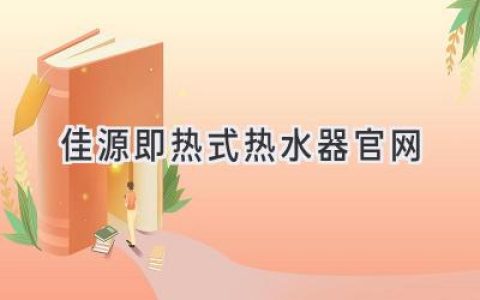 佳源即热式热水器官网